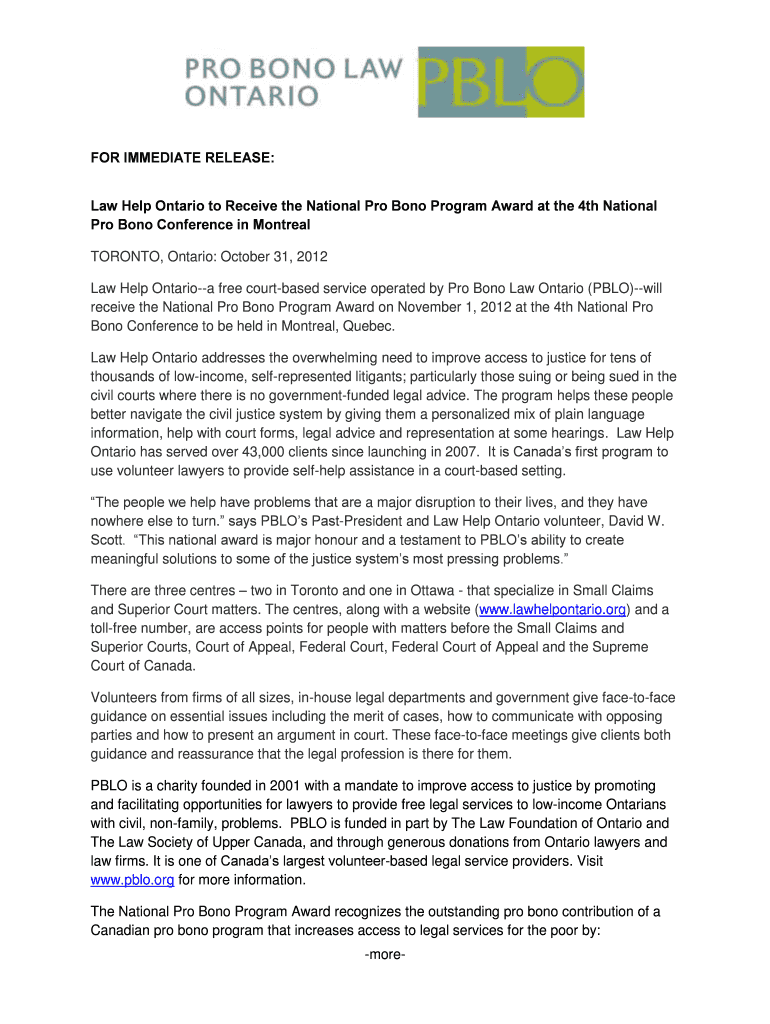 PRO BONO LAW ONTARIO

PBLO

FOR IMMEDIATE RELEASE:

Law Help Ontario to Receive the National Pro Bono Program Award at the 4th National Pro Bono Conference in Montreal

TORONTO, Ontario: October 31, 2012

Law Help Ontario--a free court-based service operated by Pro Bono Law Ontario (PBLO)--will receive the National Pro Bono Program Award on November 1, 2012 at the 4th National Pro Bono Conference to be held in Montreal, Quebec.

Law Help Ontario addresses the overwhelming need to improve access to justice for tens of thousands of low-income, self-represented litigants; particularly those suing or being sued in the civil courts where there is no government-funded legal advice. The program helps these people better navigate the civil justice system by giving them a personalized mix of plain language information, help with court forms, legal advice and representation at some hearings. Law Help Ontario has served over 43,000 clients since launching in 2007. It is Canada's first program to use volunteer lawyers to provide self-help assistance in a court-based setting.

"The people we help have problems that are a major disruption to their lives, and they have nowhere else to turn." says PBLO's Past-President and Law Help Ontario volunteer, David W. Scott. "This national award is major honour and a testament to PBLO's ability to create meaningful solutions to some of the justice system's most pressing problems."

There are three centres – two in Toronto and one in Ottawa - that specialize in Small Claims and Superior Court matters. The centres, along with a website (www.lawhelpontario.org) and a toll-free number, are access points for people with matters before the Small Claims and Superior Courts, Court of Appeal, Federal Court, Federal Court of Appeal and the Supreme Court of Canada.

Volunteers from firms of all sizes, in-house legal departments and government give face-to-face guidance on essential issues including the merit of cases, how to communicate with opposing parties and how to present an argument in court. These face-to-face meetings give clients both guidance and reassurance that the legal profession is there for them.

PBLO is a charity founded in 2001 with a mandate to improve access to justice by promoting and facilitating opportunities for lawyers to provide free legal services to low-income Ontarians with civil, non-family, problems. PBLO is funded in part by The Law Foundation of Ontario and The Law Society of Upper Canada, and through generous donations from Ontario lawyers and law firms. It is one of Canada's largest volunteer-based legal service providers. Visit www.pblo.org for more information.

The National Pro Bono Program Award recognizes the outstanding pro bono contribution of a Canadian pro bono program that increases access to legal services for the poor by:

-more-